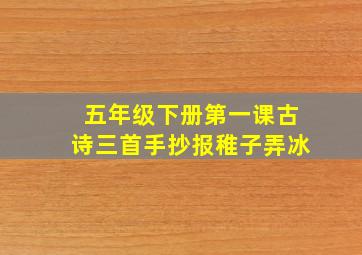 五年级下册第一课古诗三首手抄报稚子弄冰